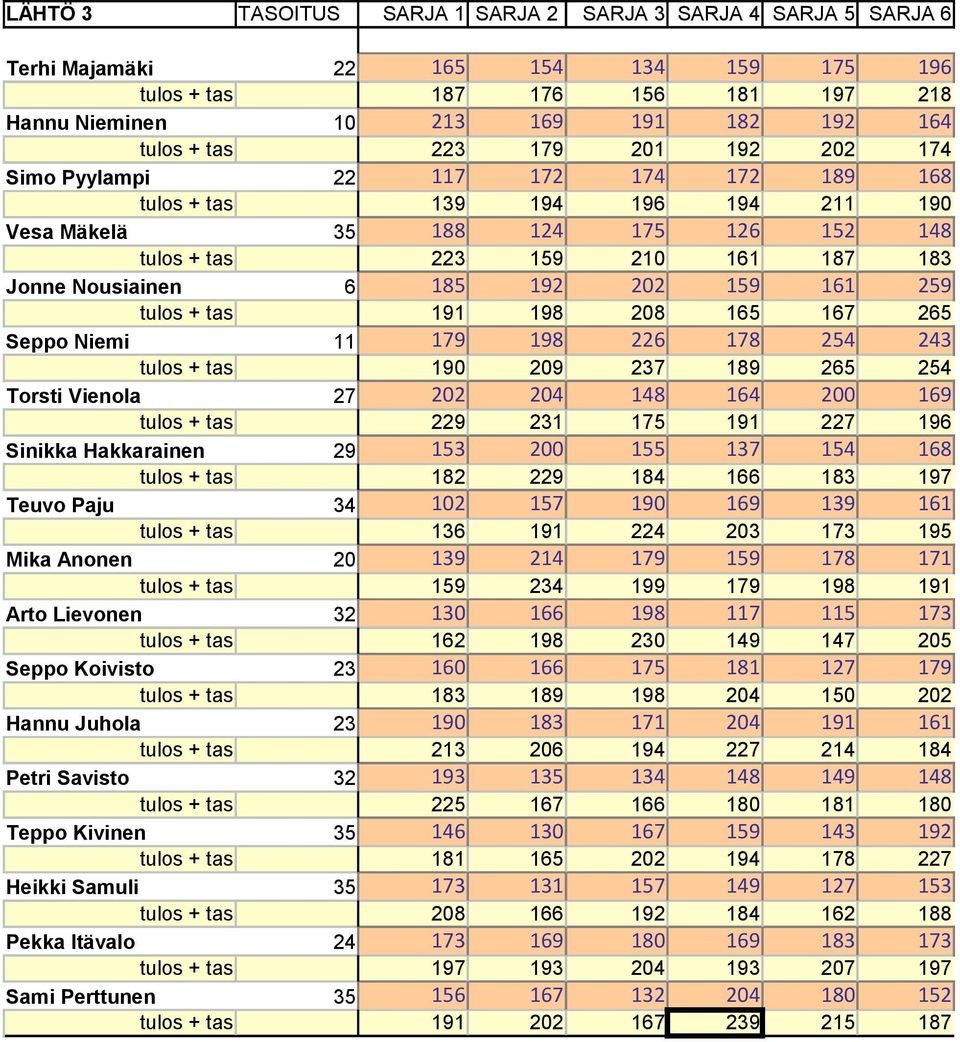 | LÄHTÖ 3 | TASOITUS | SARJA 1 | SARJA 2 | SARJA 3 | SARJA 4 | SARJA 5 | SARJA 6 |
|---|---|---|---|---|---|---|---|
| Terhi Majamäki | 22 | 165 | 154 | 134 | 159 | 175 | 196 |
| tulos + tas | | 187 | 176 | 156 | 181 | 197 | 218 |
| Hannu Nieminen | 10 | 213 | 169 | 191 | 182 | 192 | 164 |
| tulos + tas | | 223 | 179 | 201 | 192 | 202 | 174 |
| Simo Pyylampi | 22 | 117 | 172 | 174 | 172 | 189 | 168 |
| tulos + tas | | 139 | 194 | 196 | 194 | 211 | 190 |
| Vesa Mäkelä | 35 | 188 | 124 | 175 | 126 | 152 | 148 |
| tulos + tas | | 223 | 159 | 210 | 161 | 187 | 183 |
| Jonne Nousiainen | 6 | 185 | 192 | 202 | 159 | 161 | 259 |
| tulos + tas | | 191 | 198 | 208 | 165 | 167 | 265 |
| Seppo Niemi | 11 | 179 | 198 | 226 | 178 | 254 | 243 |
| tulos + tas | | 190 | 209 | 237 | 189 | 265 | 254 |
| Torsti Vienola | 27 | 202 | 204 | 148 | 164 | 200 | 169 |
| tulos + tas | | 229 | 231 | 175 | 191 | 227 | 196 |
| Sinikka Hakkarainen | 29 | 153 | 200 | 155 | 137 | 154 | 168 |
| tulos + tas | | 182 | 229 | 184 | 166 | 183 | 197 |
| Teuvo Paju | 34 | 102 | 157 | 190 | 169 | 139 | 161 |
| tulos + tas | | 136 | 191 | 224 | 203 | 173 | 195 |
| Mika Anonen | 20 | 139 | 214 | 179 | 159 | 178 | 171 |
| tulos + tas | | 159 | 234 | 199 | 179 | 198 | 191 |
| Arto Lievonen | 32 | 130 | 166 | 198 | 117 | 115 | 173 |
| tulos + tas | | 162 | 198 | 230 | 149 | 147 | 205 |
| Seppo Koivisto | 23 | 160 | 166 | 175 | 181 | 127 | 179 |
| tulos + tas | | 183 | 189 | 198 | 204 | 150 | 202 |
| Hannu Juhola | 23 | 190 | 183 | 171 | 204 | 191 | 161 |
| tulos + tas | | 213 | 206 | 194 | 227 | 214 | 184 |
| Petri Savisto | 32 | 193 | 135 | 134 | 148 | 149 | 148 |
| tulos + tas | | 225 | 167 | 166 | 180 | 181 | 180 |
| Teppo Kivinen | 35 | 146 | 130 | 167 | 159 | 143 | 192 |
| tulos + tas | | 181 | 165 | 202 | 194 | 178 | 227 |
| Heikki Samuli | 35 | 173 | 131 | 157 | 149 | 127 | 153 |
| tulos + tas | | 208 | 166 | 192 | 184 | 162 | 188 |
| Pekka Itävalo | 24 | 173 | 169 | 180 | 169 | 183 | 173 |
| tulos + tas | | 197 | 193 | 204 | 193 | 207 | 197 |
| Sami Perttunen | 35 | 156 | 167 | 132 | 204 | 180 | 152 |
| tulos + tas | | 191 | 202 | 167 | 239 | 215 | 187 |